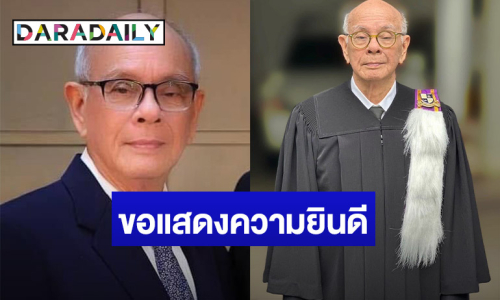 DARADAILY

ขอแสดงความยินดี